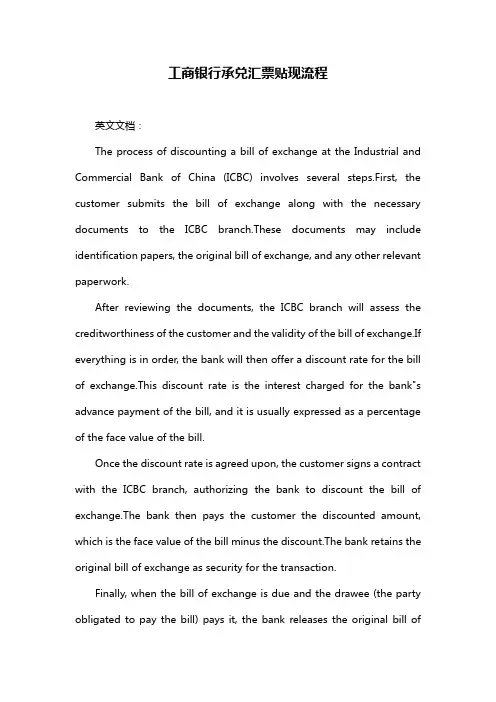 工商银行承兑汇票贴现流程

英文文档：

The process of discounting a bill of exchange at the Industrial and Commercial Bank of China (ICBC) involves several steps.First, the customer submits the bill of exchange along with the necessary documents to the ICBC branch.These documents may include identification papers, the original bill of exchange, and any other relevant paperwork.

After reviewing the documents, the ICBC branch will assess the creditworthiness of the customer and the validity of the bill of exchange.If everything is in order, the bank will then offer a discount rate for the bill of exchange.This discount rate is the interest charged for the bank"s advance payment of the bill, and it is usually expressed as a percentage of the face value of the bill.

Once the discount rate is agreed upon, the customer signs a contract with the ICBC branch, authorizing the bank to discount the bill of exchange.The bank then pays the customer the discounted amount, which is the face value of the bill minus the discount.The bank retains the original bill of exchange as security for the transaction.

Finally, when the bill of exchange is due and the drawee (the party obligated to pay the bill) pays it, the bank releases the original bill of